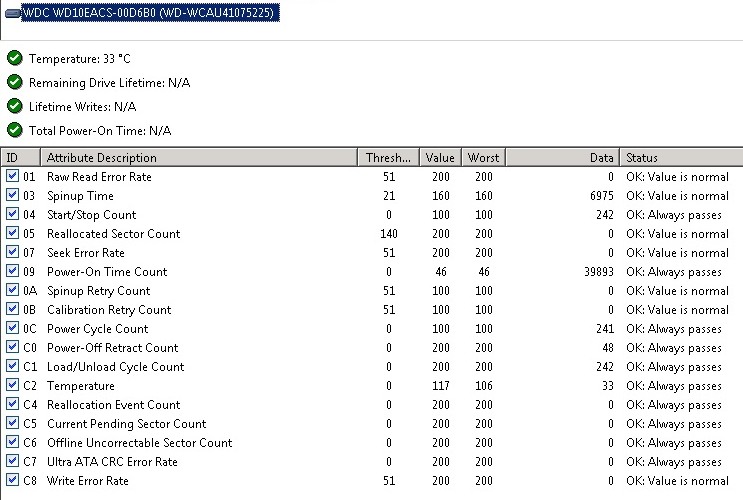 WDC WD10EACS-00D6B0 (WD-WCAU41075225)

Temperature: 33 °C

Remaining Drive Lifetime: N/A

Lifetime Writes: N/A

Total Power-On Time: N/A

| ID | Attribute Description | Thresh... | Value | Worst | Data | Status |
|---|---|---|---|---|---|---|
| 01 | Raw Read Error Rate | 51 | 200 | 200 | 0 | OK: Value is normal |
| 03 | Spinup Time | 21 | 160 | 160 | 6975 | OK: Value is normal |
| 04 | Start/Stop Count | 0 | 100 | 100 | 242 | OK: Always passes |
| 05 | Reallocated Sector Count | 140 | 200 | 200 | 0 | OK: Value is normal |
| 07 | Seek Error Rate | 51 | 200 | 200 | 0 | OK: Value is normal |
| 09 | Power-On Time Count | 0 | 46 | 46 | 39893 | OK: Always passes |
| 0A | Spinup Retry Count | 51 | 100 | 100 | 0 | OK: Value is normal |
| 0B | Calibration Retry Count | 51 | 100 | 100 | 0 | OK: Value is normal |
| 0C | Power Cycle Count | 0 | 100 | 100 | 241 | OK: Always passes |
| C0 | Power-Off Retract Count | 0 | 200 | 200 | 48 | OK: Always passes |
| C1 | Load/Unload Cycle Count | 0 | 200 | 200 | 242 | OK: Always passes |
| C2 | Temperature | 0 | 117 | 106 | 33 | OK: Always passes |
| C4 | Reallocation Event Count | 0 | 200 | 200 | 0 | OK: Always passes |
| C5 | Current Pending Sector Count | 0 | 200 | 200 | 0 | OK: Always passes |
| C6 | Offline Uncorrectable Sector Count | 0 | 200 | 200 | 0 | OK: Always passes |
| C7 | Ultra ATA CRC Error Rate | 0 | 200 | 200 | 0 | OK: Always passes |
| C8 | Write Error Rate | 51 | 200 | 200 | 0 | OK: Value is normal |